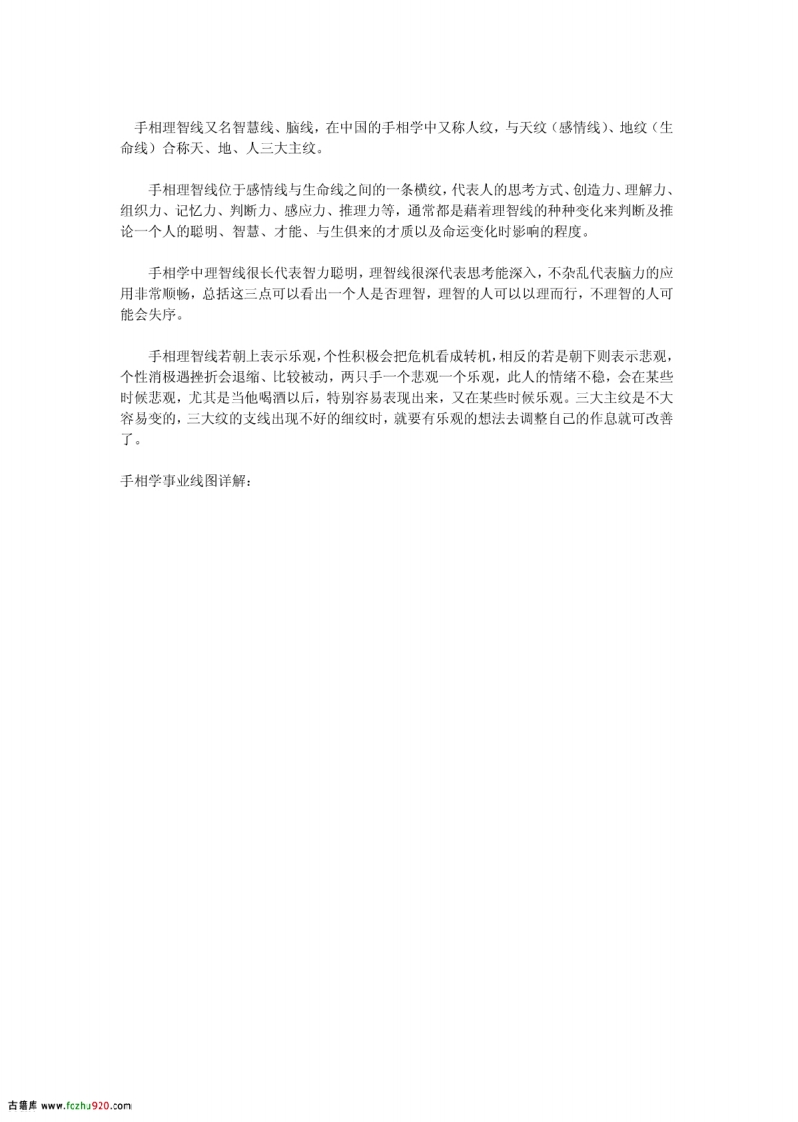 手相理智线又名智慧线、脑线，在中国的手相学中又称人纹，与天纹（感情线）、地纹（生命线）合称天、地、人三大主纹。

手相理智线位于感情线与生命线之间的一条横纹，代表人的思考方式、创造力、理解力、组织力、记忆力、判断力、感应力、推理力等，通常都是藉着理智线的种种变化来判断及推论一个人的聪明、智慧、才能、与生俱来的才质以及命运变化时影响的程度。

手相学中理智线很长代表智力聪明，理智线很深代表思考能深入，不杂乱代表脑力的应用非常顺畅，总括这三点可以看出一个人是否理智，理智的人可以以理而行，不理智的人可能会失序。

手相理智线若朝上表示乐观，个性积极会把危机看成转机，相反的若是朝下则表示悲观，个性消极遇挫折会退缩、比较被动，两只手一个悲观一个乐观，此人的情绪不稳，会在某些时候悲观，尤其是当他喝酒以后，特别容易表现出来，又在某些时候乐观。三大主纹是不大容易变的，三大纹的支线出现不好的细纹时，就要有乐观的想法去调整自己的作息就可改善了。

手相学事业线图详解：

古籍库 www.fczhu920.com